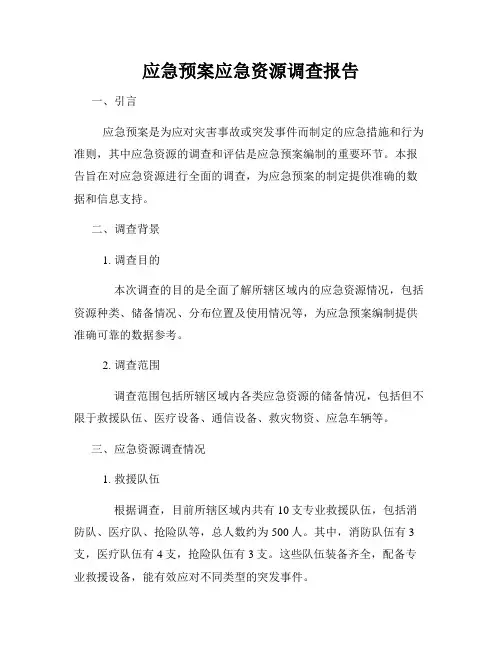 应急预案应急资源调查报告

一、引言

应急预案是为应对灾害事故或突发事件而制定的应急措施和行为准则，其中应急资源的调查和评估是应急预案编制的重要环节。本报告旨在对应急资源进行全面的调查，为应急预案的制定提供准确的数据和信息支持。

二、调查背景

1. 调查目的

本次调查的目的是全面了解所辖区域内的应急资源情况，包括资源种类、储备情况、分布位置及使用情况等，为应急预案编制提供准确可靠的数据参考。

2. 调查范围

调查范围包括所辖区域内各类应急资源的储备情况，包括但不限于救援队伍、医疗设备、通信设备、救灾物资、应急车辆等。

三、应急资源调查情况

1. 救援队伍

根据调查，目前所辖区域内共有 10 支专业救援队伍，包括消防队、医疗队、抢险队等，总人数约为 500 人。其中，消防队伍有 3 支，医疗队伍有 4 支，抢险队伍有 3 支。这些队伍装备齐全，配备专业救援设备，能有效应对不同类型的突发事件。